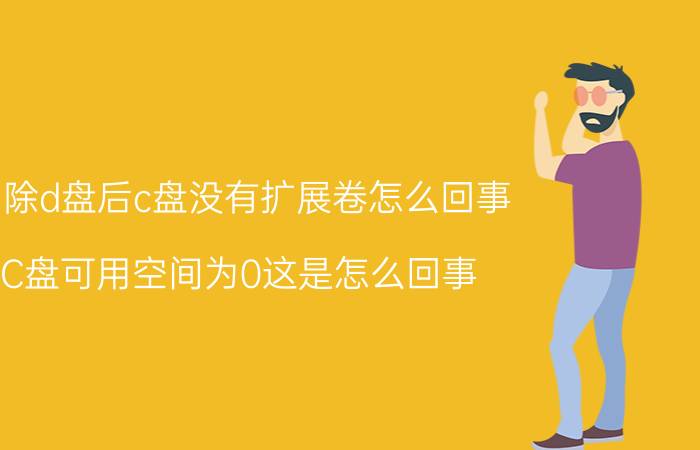 除d盘后c盘没有扩展卷怎么回事

C盘可用空间为0这是怎么回事